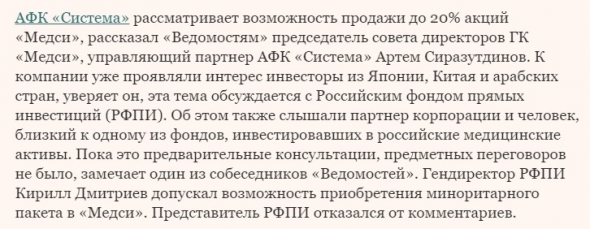 АФК «Система» рассматривает возможность продажи до 20% акций «Медси», рассказал «Ведомостям» председатель совета директоров ГК «Медси», управляющий партнер АФК «Система» Артем Сиразутдинов. К компании уже проявляли интерес инвесторы из Японии, Китая и арабских стран, уверяет он, эта тема обсуждается с Российским фондом прямых инвестиций (РФПИ). Об этом также слышали партнер корпорации и человек, близкий к одному из фондов, инвестировавших в российские медицинские активы. Пока это предварительные консультации, предметных переговоров не было, замечает один из собеседников «Ведомостей». Гендиректор РФПИ Кирилл Дмитриев допускал возможность приобретения миноритарного пакета в «Медси». Представитель РФПИ отказался от комментариев.